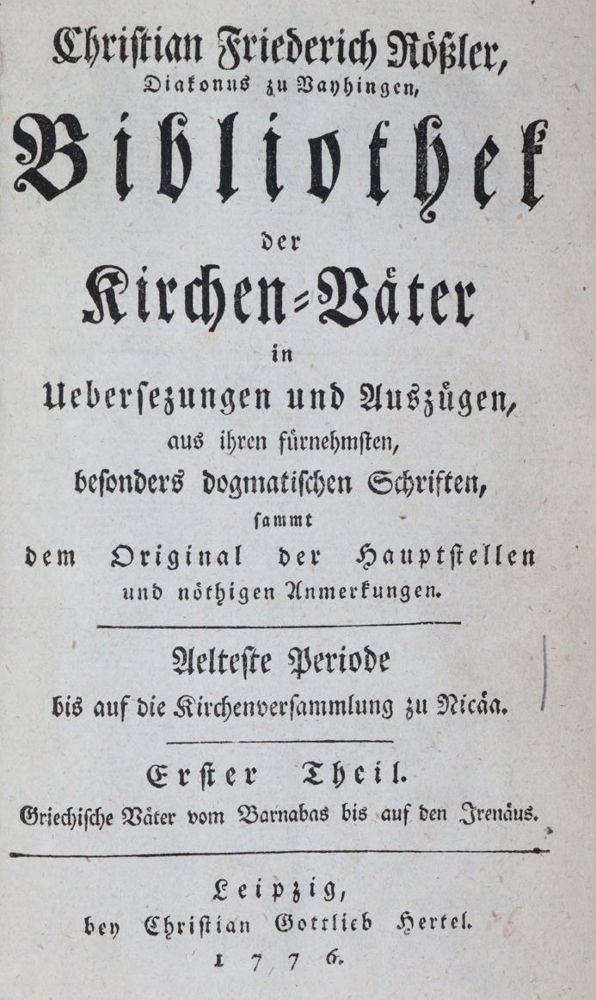 Christian Friederich Rößler,
Diakonus zu Vayhingen,

Bibliothek
der
Kirchen-Väter
in
Uebersezungen und Auszügen,
aus ihren fürnehmsten,
besonders dogmatischen Schriften,
sammt
dem Original der Hauptstellen
und nöthigen Anmerkungen.

Aelteste Periode
bis auf die Kirchenversammlung zu Nicäa.

Erster Theil.
Griechische Väter vom Barnabas bis auf den Irenäus.

Leipzig,
bey Christian Gottlieb Hertel.
1776.